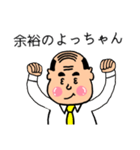 余裕のよっちゃん